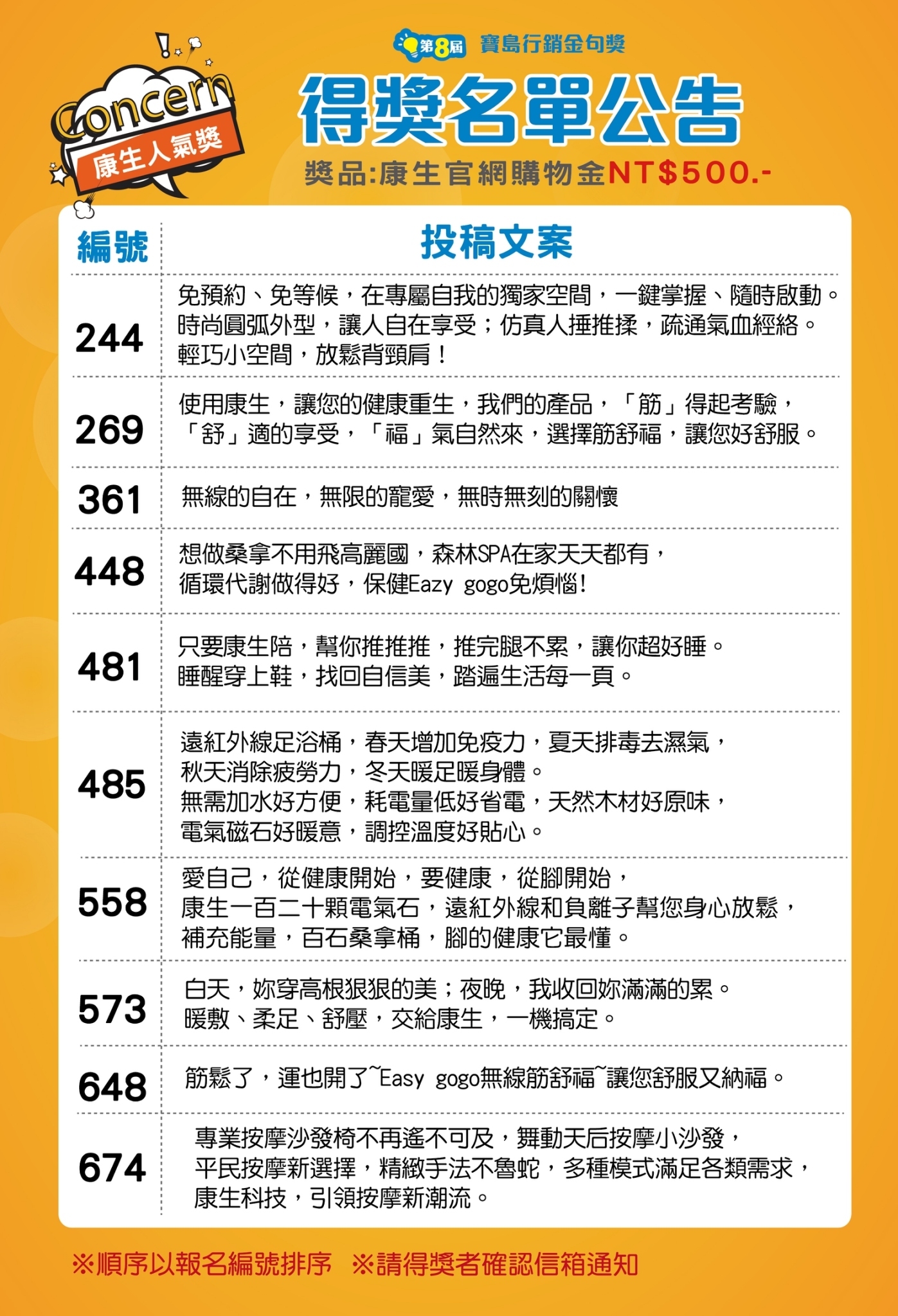 Concern
康生人氣獎

第8屆 寶島行銷金句獎

得獎名單公告

獎品:康生官網購物金NT$500.-

| 編號 | 投稿文案 |
|---|---|
| 244 | 免預約、免等候，在專屬自我的獨家空間，一鍵掌握、隨時啟動。時尚圓弧外型，讓人自在享受；仿真人捶推揉，疏通氣血經絡。輕巧小空間，放鬆背頸肩！ |
| 269 | 使用康生，讓您的健康重生，我們的產品，「筋」得起考驗，「舒」適的享受，「福」氣自然來，選擇筋舒福，讓您好舒服。 |
| 361 | 無線的自在，無限的寵愛，無時無刻的關懷 |
| 448 | 想做桑拿不用飛高麗國，森林SPA在家天天都有，循環代謝做得好，保健Eazy gogo免煩惱! |
| 481 | 只要康生陪，幫你推推推，推完腿不累，讓你超好睡。睡醒穿上鞋，找回自信美，踏遍生活每一頁。 |
| 485 | 遠紅外線足浴桶，春天增加免疫力，夏天排毒去濕氣，秋天消除疲勞力，冬天暖足暖身體。無需加水好方便，耗電量低好省電，天然木材好原味，電氣磁石好暖意，調控溫度好貼心。 |
| 558 | 愛自己，從健康開始，要健康，從腳開始，康生一百二十顆電氣石，遠紅外線和負離子幫您身心放鬆，補充能量，百石桑拿桶，腳的健康它最懂。 |
| 573 | 白天，妳穿高根狠狠的美；夜晚，我收回妳滿滿的累。暖敷、柔足、舒壓，交給康生，一機搞定。 |
| 648 | 筋鬆了，運也開了~Easy gogo無線筋舒福~讓您舒服又納福。 |
| 674 | 專業按摩沙發椅不再遙不可及，舞動天后按摩小沙發，平民按摩新選擇，精緻手法不魯蛇，多種模式滿足各類需求，康生科技，引領按摩新潮流。 |

※順序以報名編號排序 ※請得獎者確認信箱通知